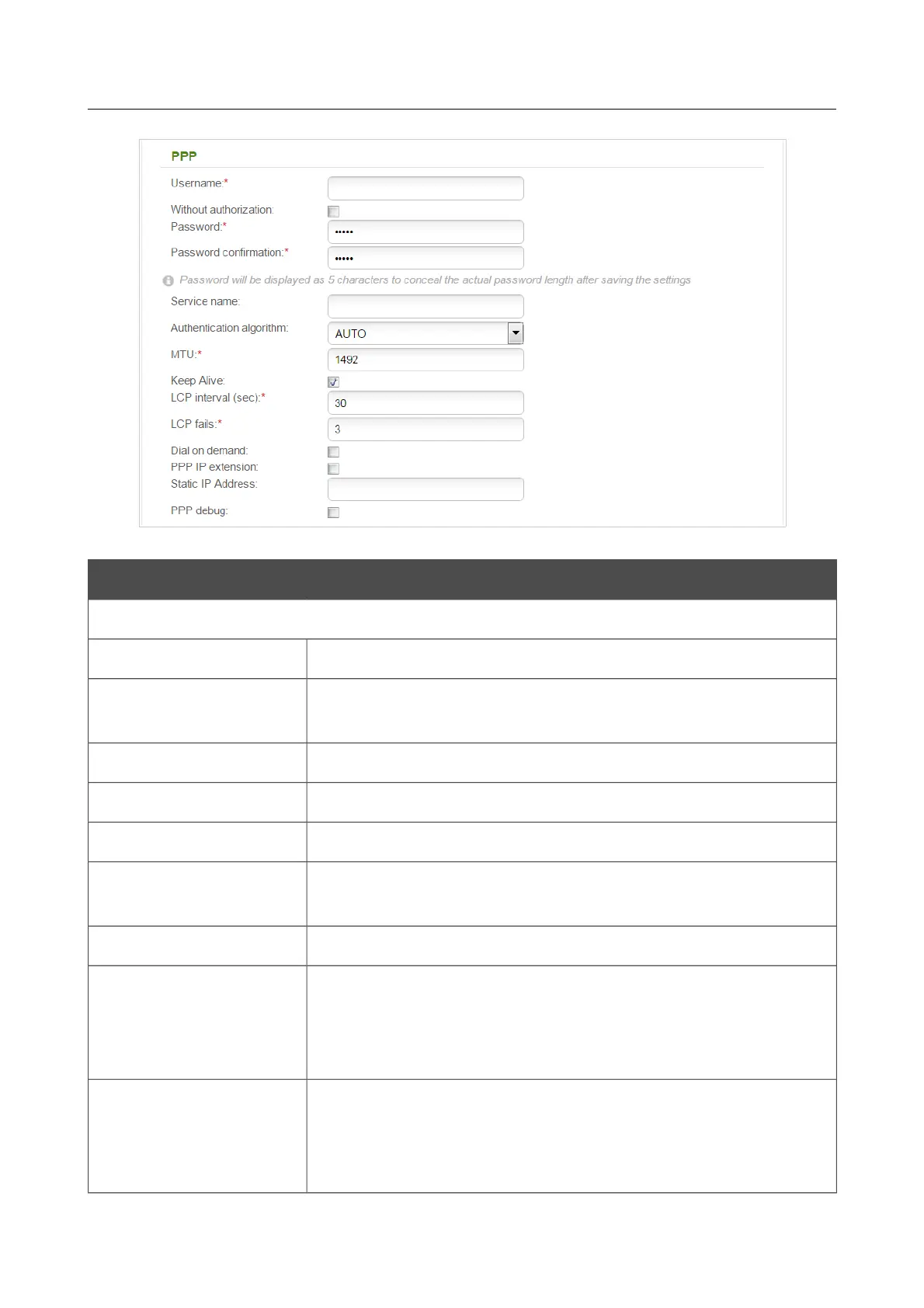 PPP

Username:*

Without authorization:

Password:* •••••

Password confirmation:* •••••

Password will be displayed as 5 characters to conceal the actual password length after saving the settings

Service name:

Authentication algorithm: AUTO

MTU:* 1492

Keep Alive:

LCP interval (sec):* 30

LCP fails:* 3

Dial on demand:

PPP IP extension:

Static IP Address:

PPP debug: